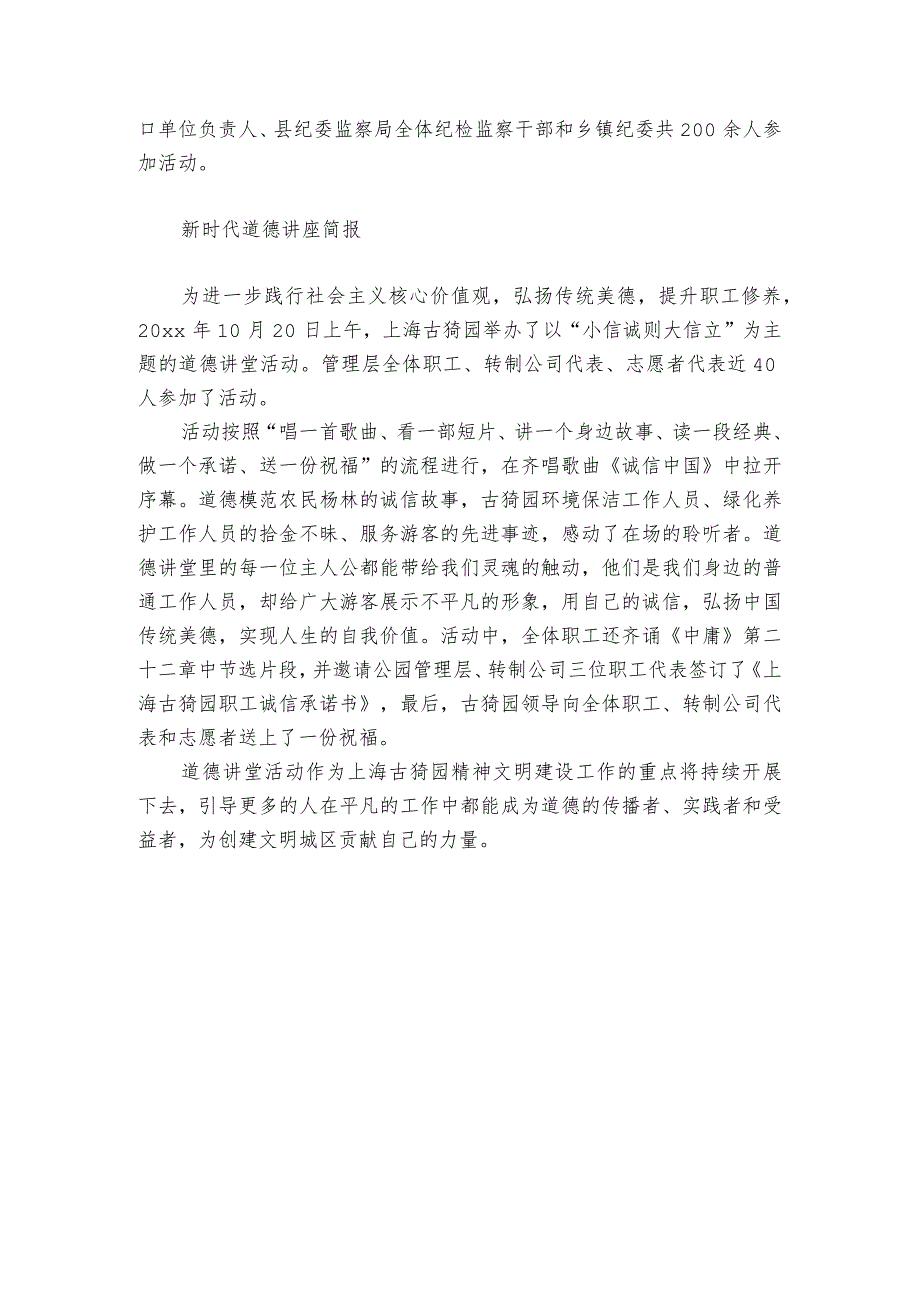 口单位负责人、县纪委监察局全体纪检监察干部和乡镇纪委共200余人参加活动。

新时代道德讲座简报

为进一步践行社会主义核心价值观，弘扬传统美德，提升职工修养，20xx年10月20日上午，上海古猗园举办了以“小信诚则大信立”为主题的道德讲堂活动。管理层全体职工、转制公司代表、志愿者代表近40人参加了活动。

活动按照“唱一首歌曲、看一部短片、讲一个身边故事、读一段经典、做一个承诺、送一份祝福”的流程进行，在齐唱歌曲《诚信中国》中拉开序幕。道德模范农民杨林的诚信故事，古猗园环境保洁工作人员、绿化养护工作人员的拾金不昧、服务游客的先进事迹，感动了在场的聆听者。道德讲堂里的每一位主人公都能带给我们灵魂的触动，他们是我们身边的普通工作人员，却给广大游客展示不平凡的形象，用自己的诚信，弘扬中国传统美德，实现人生的自我价值。活动中，全体职工还齐诵《中庸》第二十二章中节选片段，并邀请公园管理层、转制公司三位职工代表签订了《上海古猗园职工诚信承诺书》，最后，古猗园领导向全体职工、转制公司代表和志愿者送上了一份祝福。

道德讲堂活动作为上海古猗园精神文明建设工作的重点将持续开展下去，引导更多的人在平凡的工作中都能成为道德的传播者、实践者和受益者，为创建文明城区贡献自己的力量。